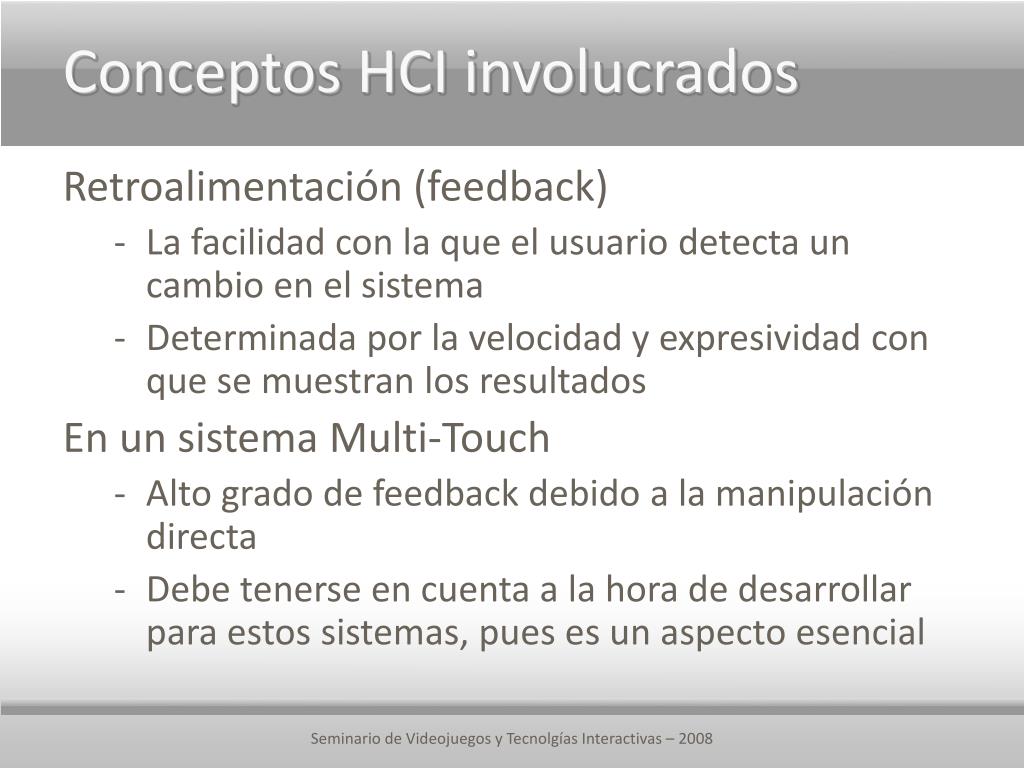 Conceptos HCI involucrados

Retroalimentación (feedback)

- La facilidad con la que el usuario detecta un cambio en el sistema
- Determinada por la velocidad y expresividad con que se muestran los resultados

En un sistema Multi-Touch

- Alto grado de feedback debido a la manipulación directa
- Debe tenerse en cuenta a la hora de desarrollar para estos sistemas, pues es un aspecto esencial

Seminario de Videojuegos y Tecnolgías Interactivas – 2008